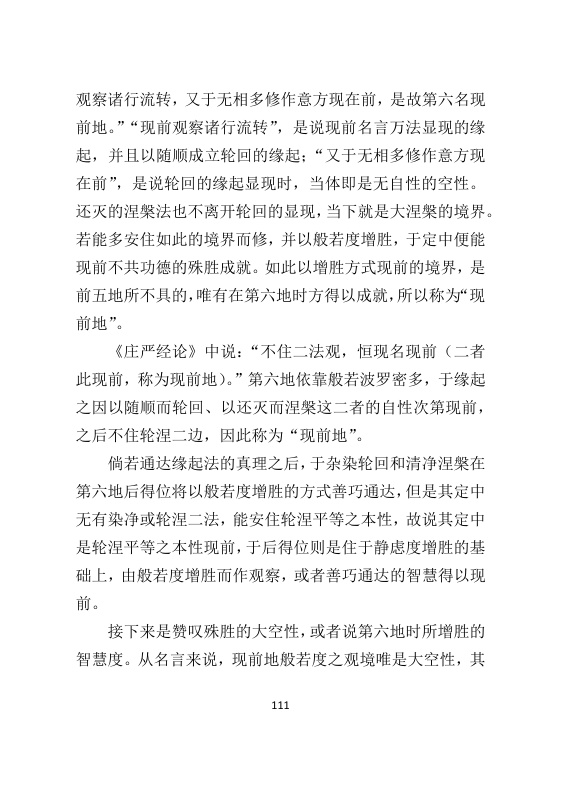 观察诸行流转，又于无相多修作意方现在前，是故第六名现前地。”“现前观察诸行流转”，是说现前名言万法显现的缘起，并且以随顺成立轮回的缘起；“又于无相多修作意方现在前”，是说轮回的缘起显现时，当体即是无自性的空性。还灭的涅槃法也不离开轮回的显现，当下就是大涅槃的境界。若能多安住如此的境界而修，并以般若度增胜，于定中便能现前不共功德的殊胜成就。如此以增胜方式现前的境界，是前五地所不具的，唯有在第六地时方得以成就，所以称为“现前地”。

《庄严经论》中说：“不住二法观，恒现名现前（二者此现前，称为现前地）。”第六地依靠般若波罗密多，于缘起之因以随顺而轮回、以还灭而涅槃这二者的自性次第现前，之后不住轮涅二边，因此称为“现前地”。

倘若通达缘起法的真理之后，于杂染轮回和清净涅槃在第六地后得位将以般若度增胜的方式善巧通达，但是其定中无有染净或轮涅二法，能安住轮涅平等之本性，故说其定中是轮涅平等之本性现前，于后得位则是住于静虑度增胜的基础上，由般若度增胜而作观察，或者善巧通达的智慧得以现前。

接下来是赞叹殊胜的大空性，或者说第六地时所增胜的智慧度。从名言来说，现前地般若度之观境唯是大空性，其

111